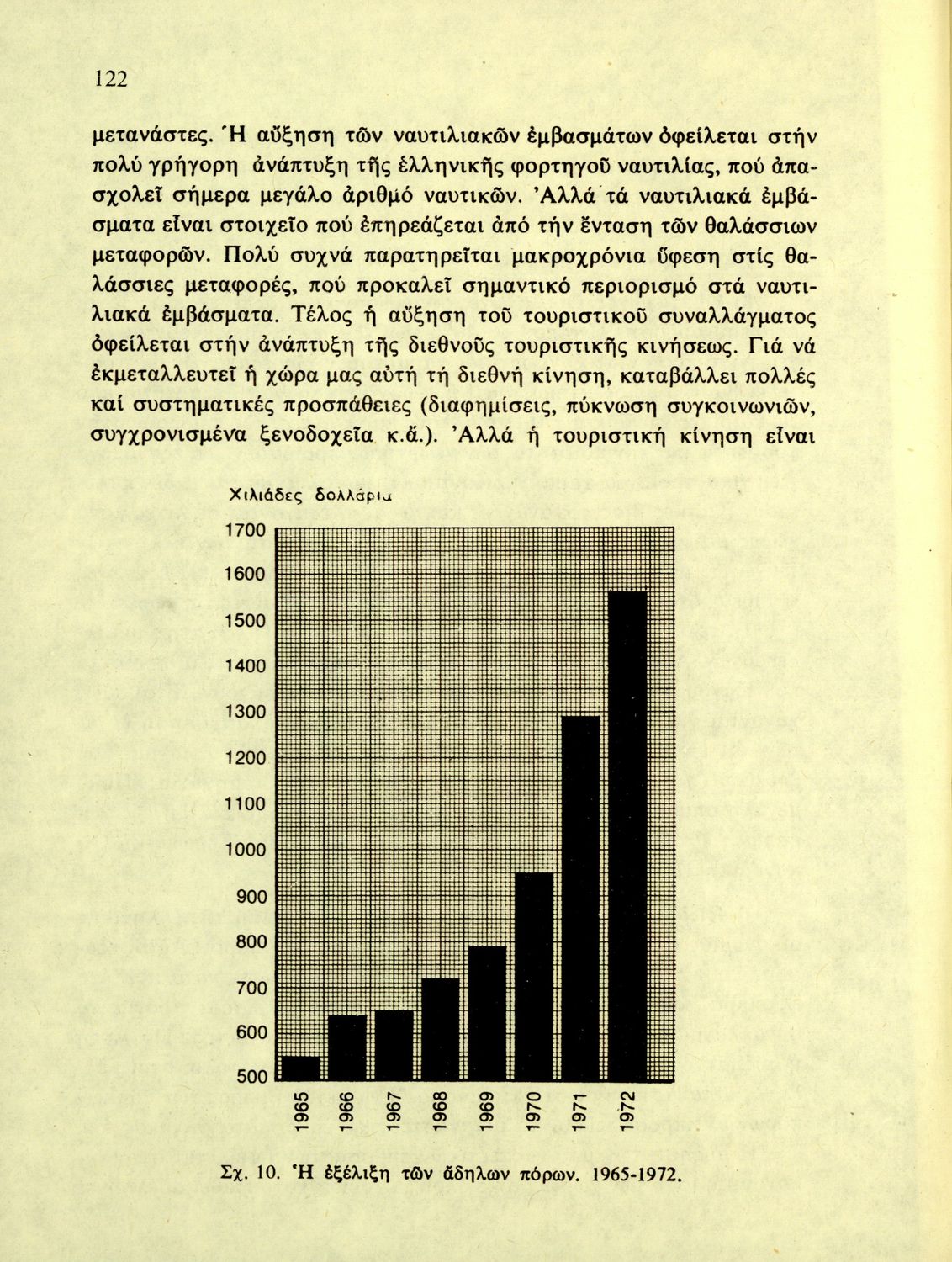 122

μετανάστες. Ἡ αὔξηση τῶν ναυτιλιακῶν ἐμβασμάτων ὀφείλεται στήν πολύ γρήγορη ἀνάπτυξη τῆς ἑλληνικῆς φορτηγοῦ ναυτιλίας, πού ἀπασχολεῖ σήμερα μεγάλο ἀριθμό ναυτικῶν. Ἀλλά τά ναυτιλιακά ἐμβάσματα εἶναι στοιχεῖο πού ἐπηρεάζεται ἀπό τήν ἔνταση τῶν θαλάσσιων μεταφορῶν. Πολύ συχνά παρατηρεῖται μακροχρόνια ὕφεση στίς θαλάσσιες μεταφορές, πού προκαλεῖ σημαντικό περιορισμό στά ναυτιλιακά ἐμβάσματα. Τέλος ἡ αὔξηση τοῦ τουριστικοῦ συναλλάγματος ὀφείλεται στήν ἀνάπτυξη τῆς διεθνοῦς τουριστικῆς κινήσεως. Γιά νά ἐκμεταλλευτεῖ ἡ χώρα μας αὐτή τή διεθνή κίνηση, καταβάλλει πολλές καί συστηματικές προσπάθειες (διαφημίσεις, πύκνωση συγκοινωνιῶν, συγχρονισμένα ξενοδοχεῖα κ.ἄ.). Ἀλλά ἡ τουριστική κίνηση εἶναι

Χιλιάδες δολλάρια

1700
1600
1500
1400
1300
1200
1100
1000
900
800
700
600
500

1965 1966 1967 1968 1969 1970 1971 1972

Σχ. 10. Ἡ ἐξέλιξη τῶν ἄδηλων πόρων. 1965-1972.